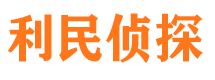 利民侦探